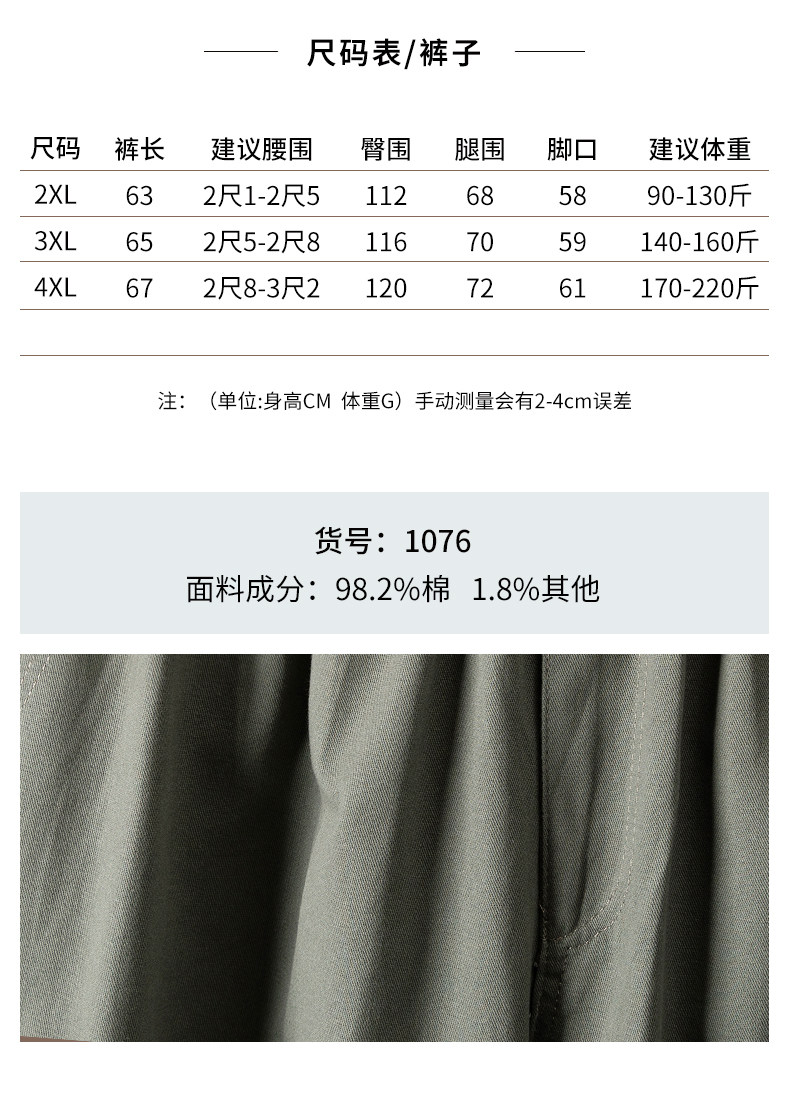 尺码表/裤子

| 尺码 | 裤长 | 建议腰围 | 臀围 | 腿围 | 脚口 | 建议体重 |
|---|---|---|---|---|---|---|
| 2XL | 63 | 2尺1-2尺5 | 112 | 68 | 58 | 90-130斤 |
| 3XL | 65 | 2尺5-2尺8 | 116 | 70 | 59 | 140-160斤 |
| 4XL | 67 | 2尺8-3尺2 | 120 | 72 | 61 | 170-220斤 |

注：（单位:身高CM 体重G）手动测量会有2-4cm误差

货号：1076
面料成分：98.2%棉 1.8%其他